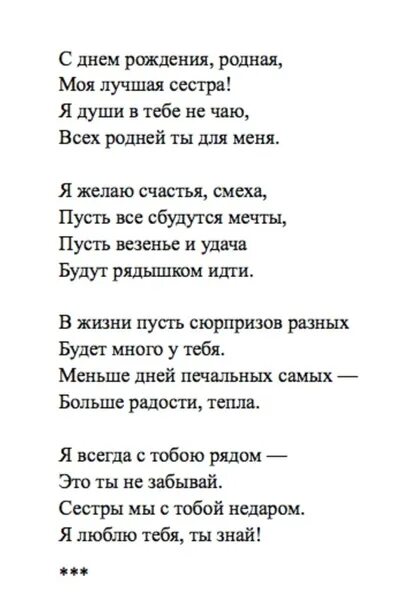 С днем рождения, родная,
Моя лучшая сестра!
Я души в тебе не чаю,
Всех родней ты для меня.

Я желаю счастья, смеха,
Пусть все сбудутся мечты,
Пусть везенье и удача
Будут рядышком идти.

В жизни пусть сюрпризов разных
Будет много у тебя.
Меньше дней печальных самых —
Больше радости, тепла.

Я всегда с тобою рядом —
Это ты не забывай.
Сестры мы с тобой недаром.
Я люблю тебя, ты знай!

***